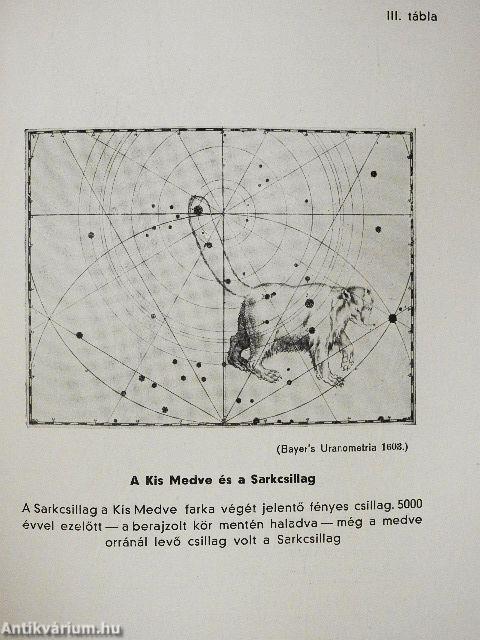 III. tábla

(Bayer's Uranometria 1603.)

A Kis Medve és a Sarkcsillag

A Sarkcsillag a Kis Medve farka végét jelentő fényes csillag. 5000 évvel ezelőtt — a berajzolt kör mentén haladva — még a medve orránál levő csillag volt a Sarkcsillag

Antikvárium.hu